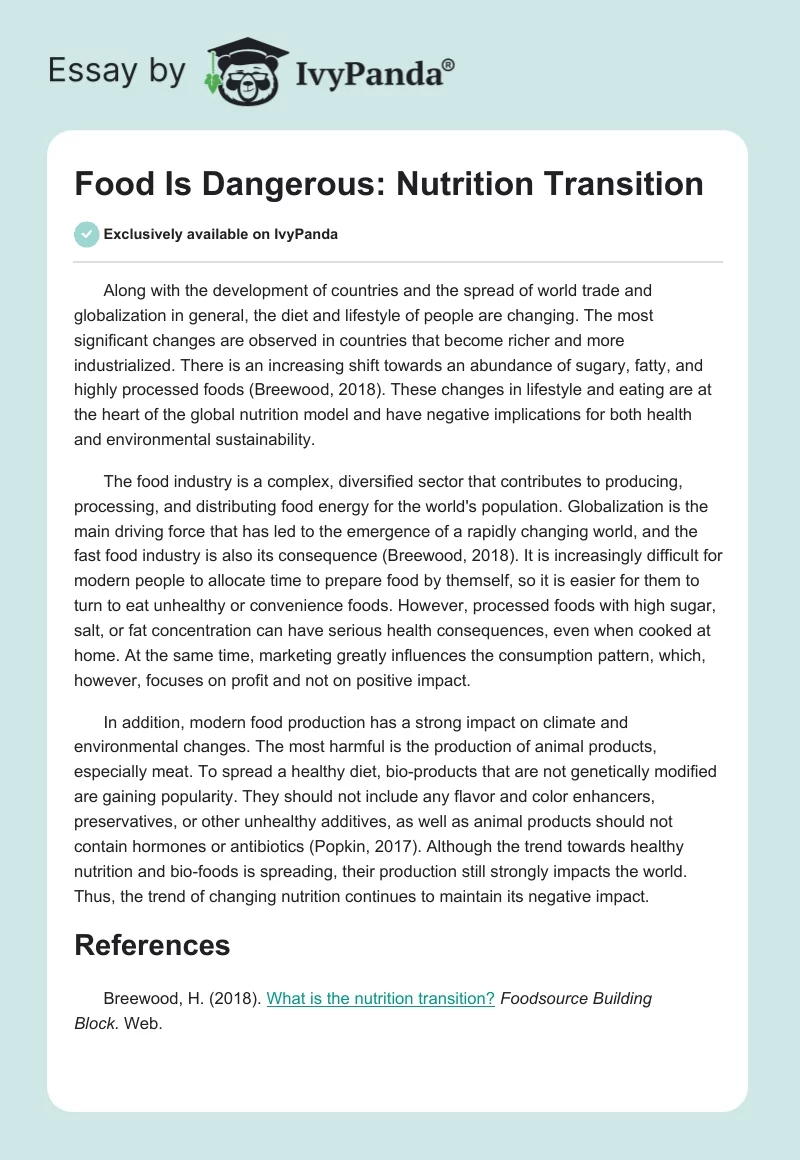 Essay by IvyPanda®

Food Is Dangerous: Nutrition Transition

Exclusively available on IvyPanda

Along with the development of countries and the spread of world trade and globalization in general, the diet and lifestyle of people are changing. The most significant changes are observed in countries that become richer and more industrialized. There is an increasing shift towards an abundance of sugary, fatty, and highly processed foods (Breewood, 2018). These changes in lifestyle and eating are at the heart of the global nutrition model and have negative implications for both health and environmental sustainability.

The food industry is a complex, diversified sector that contributes to producing, processing, and distributing food energy for the world's population. Globalization is the main driving force that has led to the emergence of a rapidly changing world, and the fast food industry is also its consequence (Breewood, 2018). It is increasingly difficult for modern people to allocate time to prepare food by themself, so it is easier for them to turn to eat unhealthy or convenience foods. However, processed foods with high sugar, salt, or fat concentration can have serious health consequences, even when cooked at home. At the same time, marketing greatly influences the consumption pattern, which, however, focuses on profit and not on positive impact.

In addition, modern food production has a strong impact on climate and environmental changes. The most harmful is the production of animal products, especially meat. To spread a healthy diet, bio-products that are not genetically modified are gaining popularity. They should not include any flavor and color enhancers, preservatives, or other unhealthy additives, as well as animal products should not contain hormones or antibiotics (Popkin, 2017). Although the trend towards healthy nutrition and bio-foods is spreading, their production still strongly impacts the world. Thus, the trend of changing nutrition continues to maintain its negative impact.

References

Breewood, H. (2018). What is the nutrition transition? Foodsource Building Block. Web.